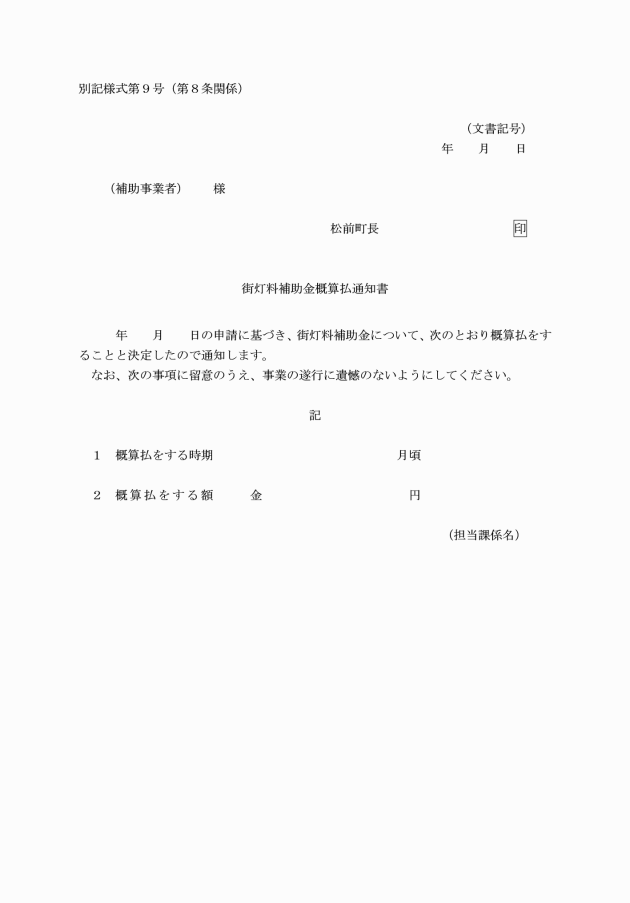 別記様式第９号（第８条関係）

（文書記号）
年　　月　　日

（補助事業者）　　様

松前町長　　　　　　　　印

街灯料補助金概算払通知書

年　　月　　日の申請に基づき、街灯料補助金について、次のとおり概算払をすることと決定したので通知します。
なお、次の事項に留意のうえ、事業の遂行に遺憾のないようにしてください。

記

１　概算払をする時期　　　　　　　　　　月頃

２　概算払をする額　　　金　　　　　　　　　円

（担当課係名）